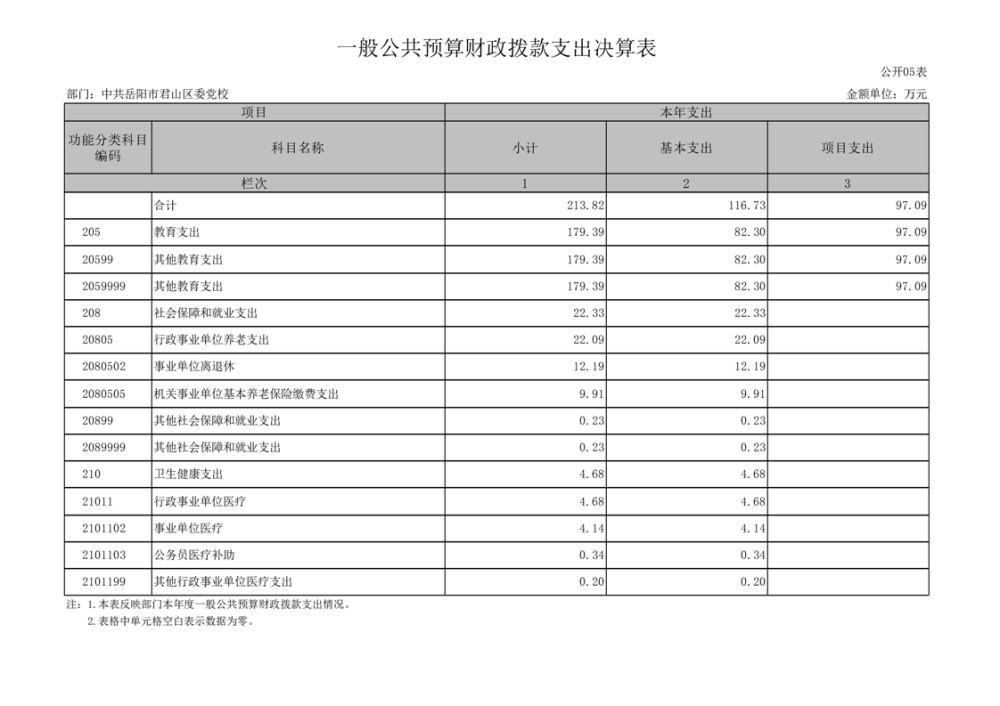 一般公共预算财政拨款支出决算表

公开05表

部门：中共岳阳市君山区委党校

金额单位：万元

| 项目 | | 本年支出 | | |
|---|---|---|---|---|
| 功能分类科目编码 | 科目名称 | 小计 | 基本支出 | 项目支出 |
| 栏次 | | 1 | 2 | 3 |
| | 合计 | 213.82 | 116.73 | 97.09 |
| 205 | 教育支出 | 179.39 | 82.30 | 97.09 |
| 20599 | 其他教育支出 | 179.39 | 82.30 | 97.09 |
| 2059999 | 其他教育支出 | 179.39 | 82.30 | 97.09 |
| 208 | 社会保障和就业支出 | 22.33 | 22.33 | |
| 20805 | 行政事业单位养老支出 | 22.09 | 22.09 | |
| 2080502 | 事业单位离退休 | 12.19 | 12.19 | |
| 2080505 | 机关事业单位基本养老保险缴费支出 | 9.91 | 9.91 | |
| 20899 | 其他社会保障和就业支出 | 0.23 | 0.23 | |
| 2089999 | 其他社会保障和就业支出 | 0.23 | 0.23 | |
| 210 | 卫生健康支出 | 4.68 | 4.68 | |
| 21011 | 行政事业单位医疗 | 4.68 | 4.68 | |
| 2101102 | 事业单位医疗 | 4.14 | 4.14 | |
| 2101103 | 公务员医疗补助 | 0.34 | 0.34 | |
| 2101199 | 其他行政事业单位医疗支出 | 0.20 | 0.20 | |

注：1.本表反映部门本年度一般公共预算财政拨款支出情况。
2.表格中单元格空白表示数据为零。